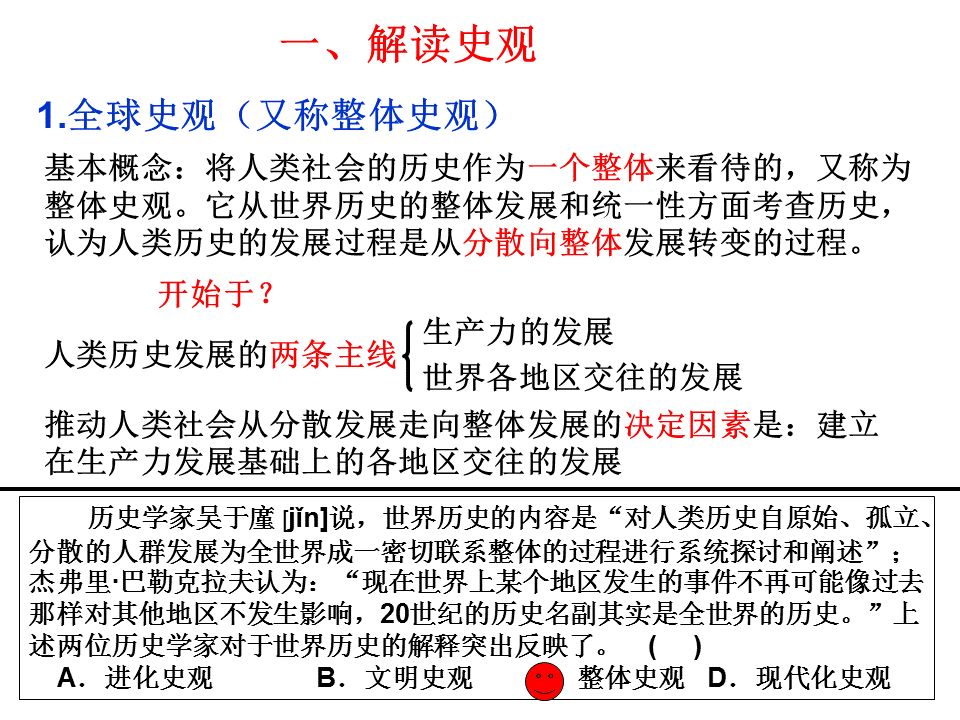 一、解读史观

1.全球史观（又称整体史观）

基本概念：将人类社会的历史作为一个整体来看待的，又称为整体史观。它从世界历史的整体发展和统一性方面考查历史，认为人类历史的发展过程是从分散向整体发展转变的过程。

开始于？

人类历史发展的两条主线 生产力的发展 世界各地区交往的发展

推动人类社会从分散发展走向整体发展的决定因素是：建立在生产力发展基础上的各地区交往的发展

历史学家吴于廑 [jǐn]说，世界历史的内容是“对人类历史自原始、孤立、分散的人群发展为全世界成一密切联系整体的过程进行系统探讨和阐述”；杰弗里·巴勒克拉夫认为：“现在世界上某个地区发生的事件不再可能像过去那样对其他地区不发生影响，20世纪的历史名副其实是全世界的历史。”上述两位历史学家对于世界历史的解释突出反映了。 （ ）

A．进化史观 B．文明史观 整体史观 D．现代化史观